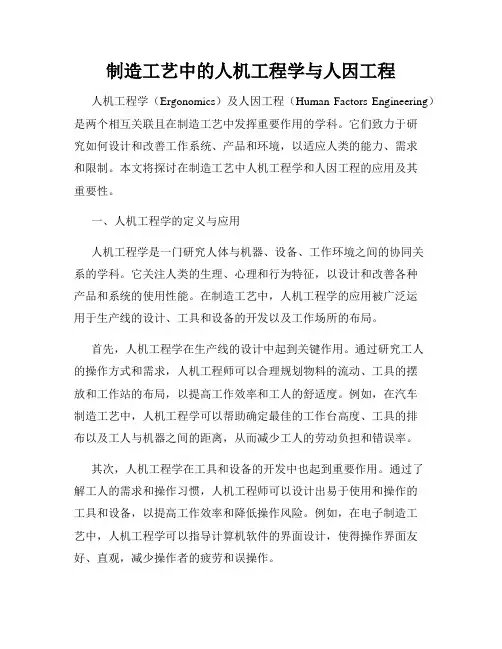 制造工艺中的人机工程学与人因工程

人机工程学（Ergonomics）及人因工程（Human Factors Engineering）是两个相互关联且在制造工艺中发挥重要作用的学科。它们致力于研究如何设计和改善工作系统、产品和环境，以适应人类的能力、需求和限制。本文将探讨在制造工艺中人机工程学和人因工程的应用及其重要性。

一、人机工程学的定义与应用

人机工程学是一门研究人体与机器、设备、工作环境之间的协同关系的学科。它关注人类的生理、心理和行为特征，以设计和改善各种产品和系统的使用性能。在制造工艺中，人机工程学的应用被广泛运用于生产线的设计、工具和设备的开发以及工作场所的布局。

首先，人机工程学在生产线的设计中起到关键作用。通过研究工人的操作方式和需求，人机工程师可以合理规划物料的流动、工具的摆放和工作站的布局，以提高工作效率和工人的舒适度。例如，在汽车制造工艺中，人机工程学可以帮助确定最佳的工作台高度、工具的排布以及工人与机器之间的距离，从而减少工人的劳动负担和错误率。

其次，人机工程学在工具和设备的开发中也起到重要作用。通过了解工人的需求和操作习惯，人机工程师可以设计出易于使用和操作的工具和设备，以提高工作效率和降低操作风险。例如，在电子制造工艺中，人机工程学可以指导计算机软件的界面设计，使得操作界面友好、直观，减少操作者的疲劳和误操作。